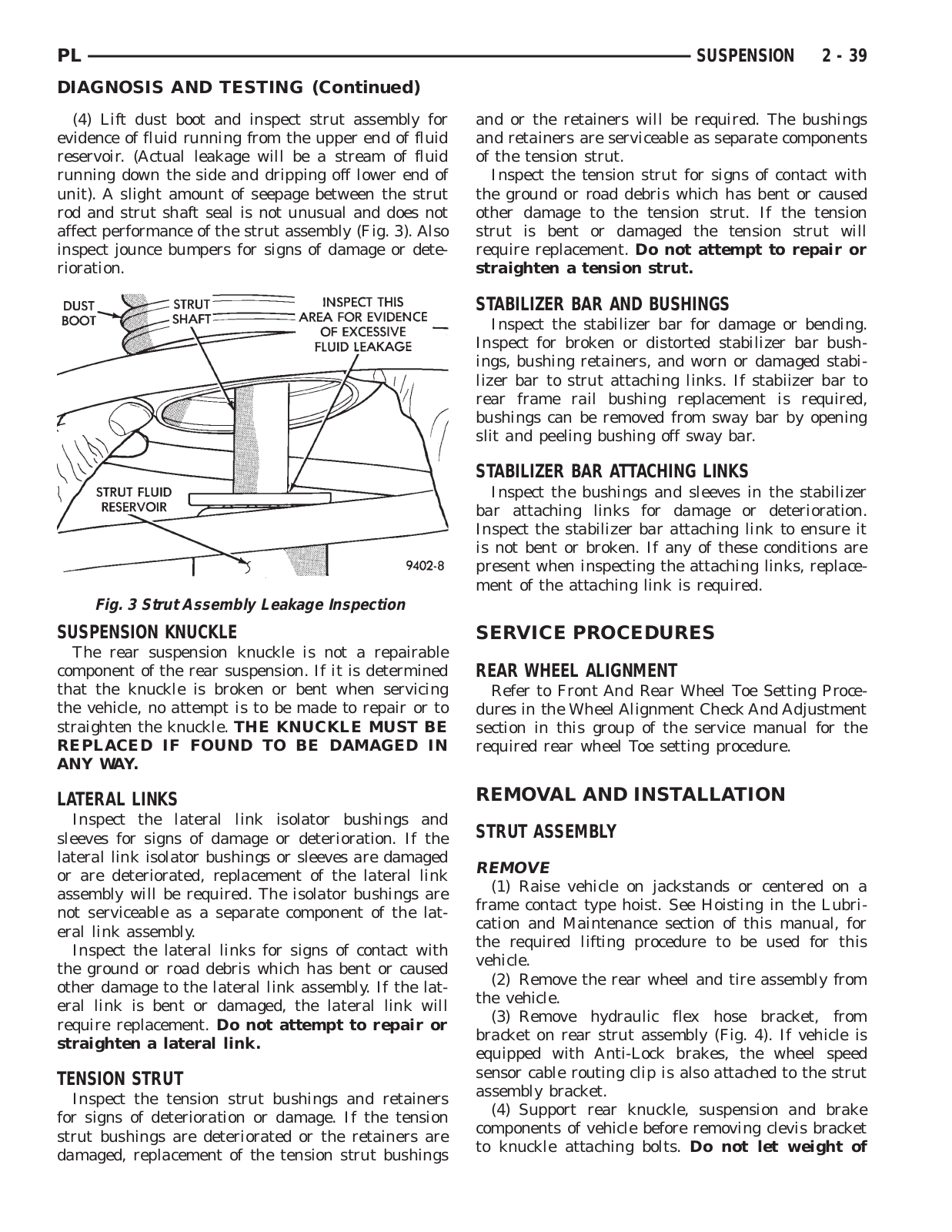 PL SUSPENSION 2 - 39

DIAGNOSIS AND TESTING (Continued)

(4) Lift dust boot and inspect strut assembly for evidence of fluid running from the upper end of fluid reservoir. (Actual leakage will be a stream of fluid running down the side and dripping off lower end of unit). A slight amount of seepage between the strut rod and strut shaft seal is not unusual and does not affect performance of the strut assembly (Fig. 3). Also inspect jounce bumpers for signs of damage or deterioration.

DUST BOOT

STRUT SHAFT

INSPECT THIS AREA FOR EVIDENCE OF EXCESSIVE FLUID LEAKAGE

STRUT FLUID RESERVOIR

9402-8

Fig. 3 Strut Assembly Leakage Inspection

SUSPENSION KNUCKLE

The rear suspension knuckle is not a repairable component of the rear suspension. If it is determined that the knuckle is broken or bent when servicing the vehicle, no attempt is to be made to repair or to straighten the knuckle. THE KNUCKLE MUST BE REPLACED IF FOUND TO BE DAMAGED IN ANY WAY.

LATERAL LINKS

Inspect the lateral link isolator bushings and sleeves for signs of damage or deterioration. If the lateral link isolator bushings or sleeves are damaged or are deteriorated, replacement of the lateral link assembly will be required. The isolator bushings are not serviceable as a separate component of the lateral link assembly.

Inspect the lateral links for signs of contact with the ground or road debris which has bent or caused other damage to the lateral link assembly. If the lateral link is bent or damaged, the lateral link will require replacement. Do not attempt to repair or straighten a lateral link.

TENSION STRUT

Inspect the tension strut bushings and retainers for signs of deterioration or damage. If the tension strut bushings are deteriorated or the retainers are damaged, replacement of the tension strut bushings and or the retainers will be required. The bushings and retainers are serviceable as separate components of the tension strut.

Inspect the tension strut for signs of contact with the ground or road debris which has bent or caused other damage to the tension strut. If the tension strut is bent or damaged the tension strut will require replacement. Do not attempt to repair or straighten a tension strut.

STABILIZER BAR AND BUSHINGS

Inspect the stabilizer bar for damage or bending. Inspect for broken or distorted stabilizer bar bushings, bushing retainers, and worn or damaged stabilizer bar to strut attaching links. If stabiizer bar to rear frame rail bushing replacement is required, bushings can be removed from sway bar by opening slit and peeling bushing off sway bar.

STABILIZER BAR ATTACHING LINKS

Inspect the bushings and sleeves in the stabilizer bar attaching links for damage or deterioration. Inspect the stabilizer bar attaching link to ensure it is not bent or broken. If any of these conditions are present when inspecting the attaching links, replacement of the attaching link is required.

SERVICE PROCEDURES

REAR WHEEL ALIGNMENT

Refer to Front And Rear Wheel Toe Setting Procedures in the Wheel Alignment Check And Adjustment section in this group of the service manual for the required rear wheel Toe setting procedure.

REMOVAL AND INSTALLATION

STRUT ASSEMBLY

REMOVE

(1) Raise vehicle on jackstands or centered on a frame contact type hoist. See Hoisting in the Lubrication and Maintenance section of this manual, for the required lifting procedure to be used for this vehicle.

(2) Remove the rear wheel and tire assembly from the vehicle.

(3) Remove hydraulic flex hose bracket, from bracket on rear strut assembly (Fig. 4). If vehicle is equipped with Anti-Lock brakes, the wheel speed sensor cable routing clip is also attached to the strut assembly bracket.

(4) Support rear knuckle, suspension and brake components of vehicle before removing clevis bracket to knuckle attaching bolts. Do not let weight of